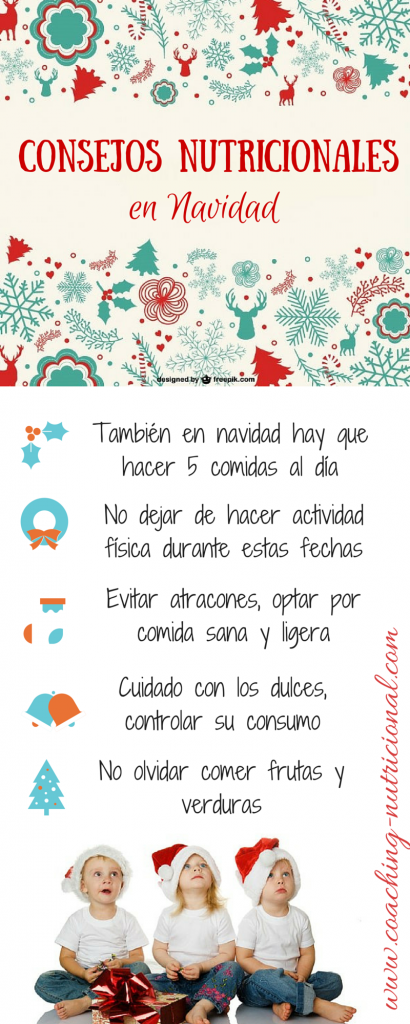 CONSEJOS NUTRICIONALES
en Navidad

designed by freepik.com

También en navidad hay que hacer 5 comidas al día

No dejar de hacer actividad física durante estas fechas

Evitar atracones, optar por comida sana y ligera

Cuidado con los dulces, controlar su consumo

No olvidar comer frutas y verduras

www.coaching-nutricional.com